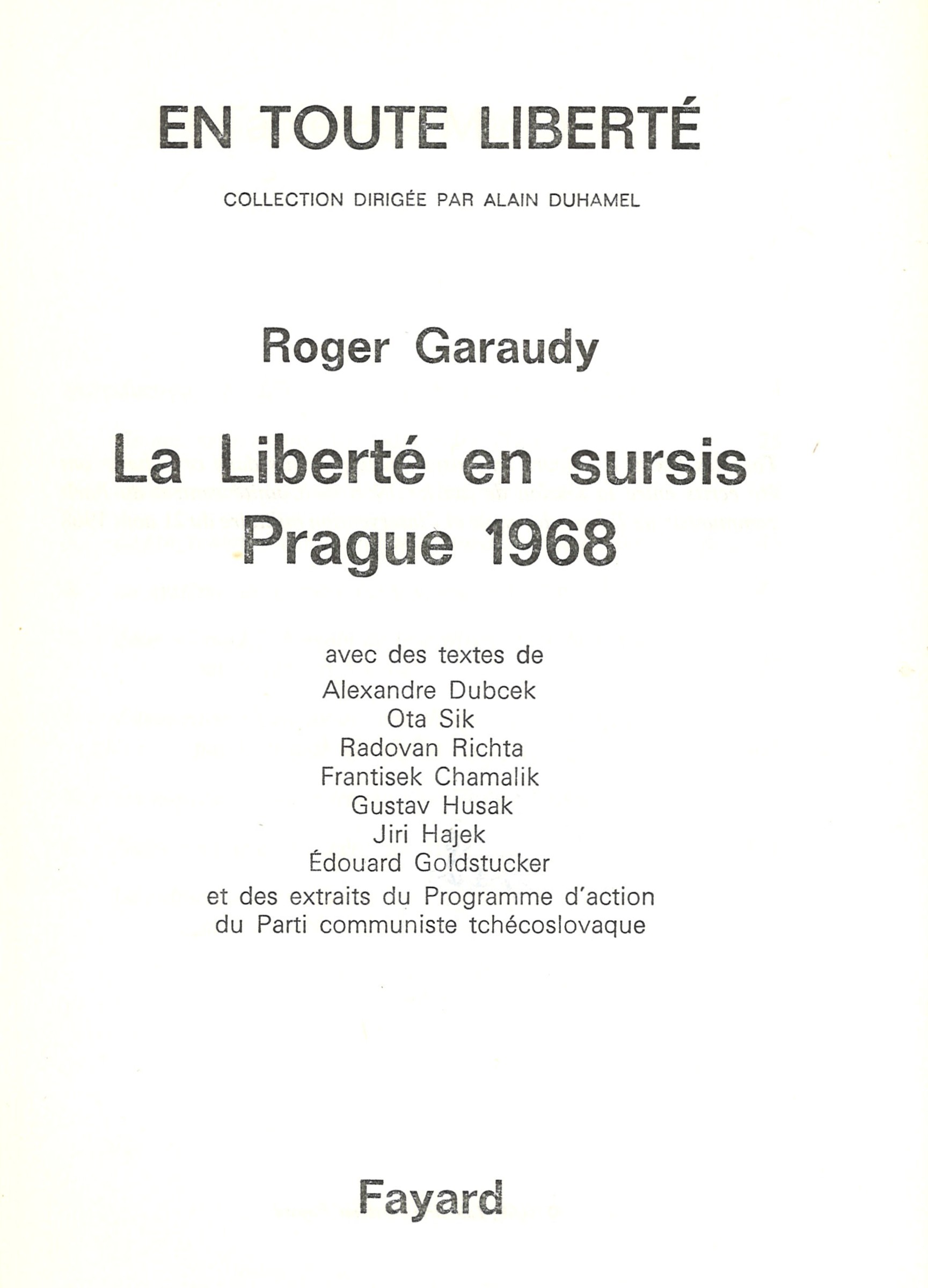 EN TOUTE LIBERTÉ

COLLECTION DIRIGÉE PAR ALAIN DUHAMEL

Roger Garaudy

La Liberté en sursis
Prague 1968

avec des textes de
Alexandre Dubcek
Ota Sik
Radovan Richta
Frantisek Chamalik
Gustav Husak
Jiri Hajek
Édouard Goldstucker
et des extraits du Programme d'action
du Parti communiste tchécoslovaque

Fayard